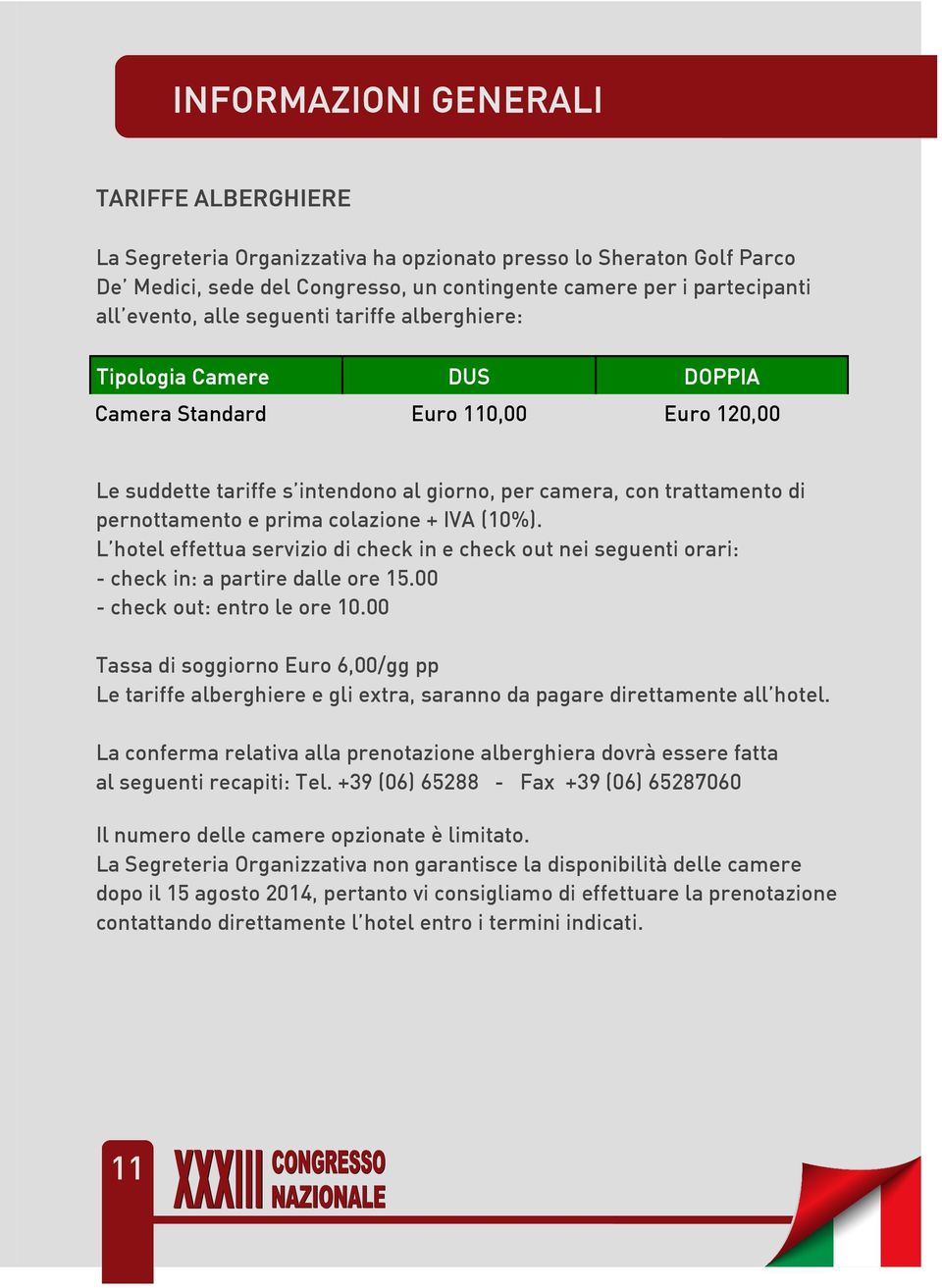 INFORMAZIONI GENERALI

TARIFFE ALBERGHIERE

La Segreteria Organizzativa ha opzionato presso lo Sheraton Golf Parco De' Medici, sede del Congresso, un contingente camere per i partecipanti all'evento, alle seguenti tariffe alberghiere:

| Tipologia Camere | DUS | DOPPIA |
|---|---|---|
| Camera Standard | Euro 110,00 | Euro 120,00 |

Le suddette tariffe s'intendono al giorno, per camera, con trattamento di pernottamento e prima colazione + IVA (10%).
L'hotel effettua servizio di check in e check out nei seguenti orari:
- check in: a partire dalle ore 15.00
- check out: entro le ore 10.00

Tassa di soggiorno Euro 6,00/gg pp
Le tariffe alberghiere e gli extra, saranno da pagare direttamente all'hotel.

La conferma relativa alla prenotazione alberghiera dovrà essere fatta al seguenti recapiti: Tel. +39 (06) 65288 - Fax +39 (06) 65287060

Il numero delle camere opzionate è limitato.
La Segreteria Organizzativa non garantisce la disponibilità delle camere dopo il 15 agosto 2014, pertanto vi consigliamo di effettuare la prenotazione contattando direttamente l'hotel entro i termini indicati.

11 XXXIII CONGRESSO NAZIONALE